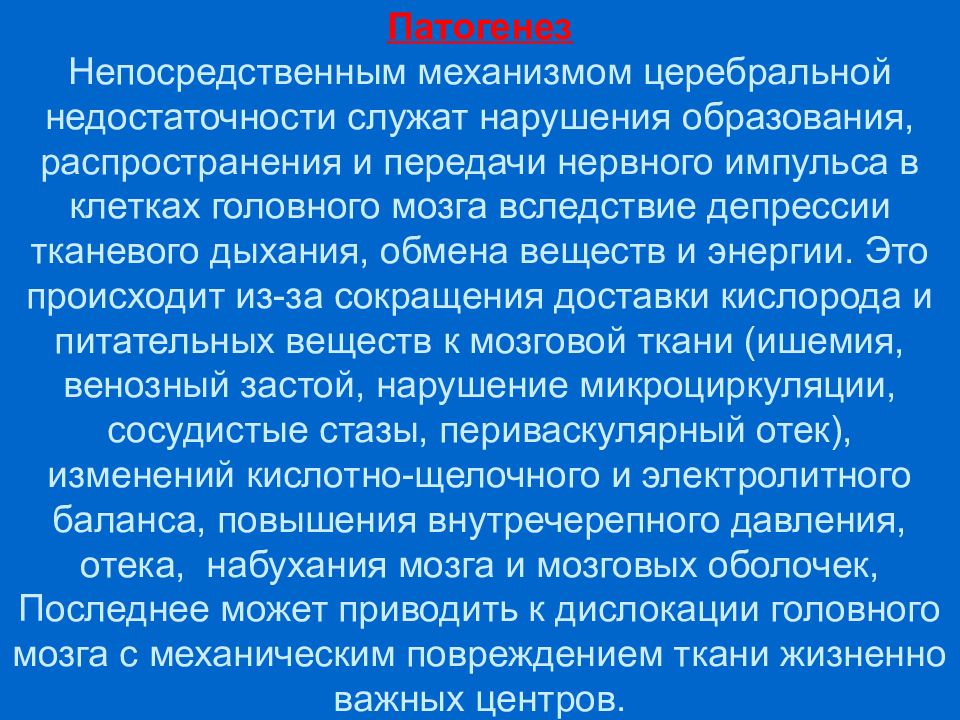 Патогенез

Непосредственным механизмом церебральной недостаточности служат нарушения образования, распространения и передачи нервного импульса в клетках головного мозга вследствие депрессии тканевого дыхания, обмена веществ и энергии. Это происходит из-за сокращения доставки кислорода и питательных веществ к мозговой ткани (ишемия, венозный застой, нарушение микроциркуляции, сосудистые стазы, периваскулярный отек), изменений кислотно-щелочного и электролитного баланса, повышения внутречерепного давления, отека, набухания мозга и мозговых оболочек, Последнее может приводить к дислокации головного мозга с механическим повреждением ткани жизненно важных центров.